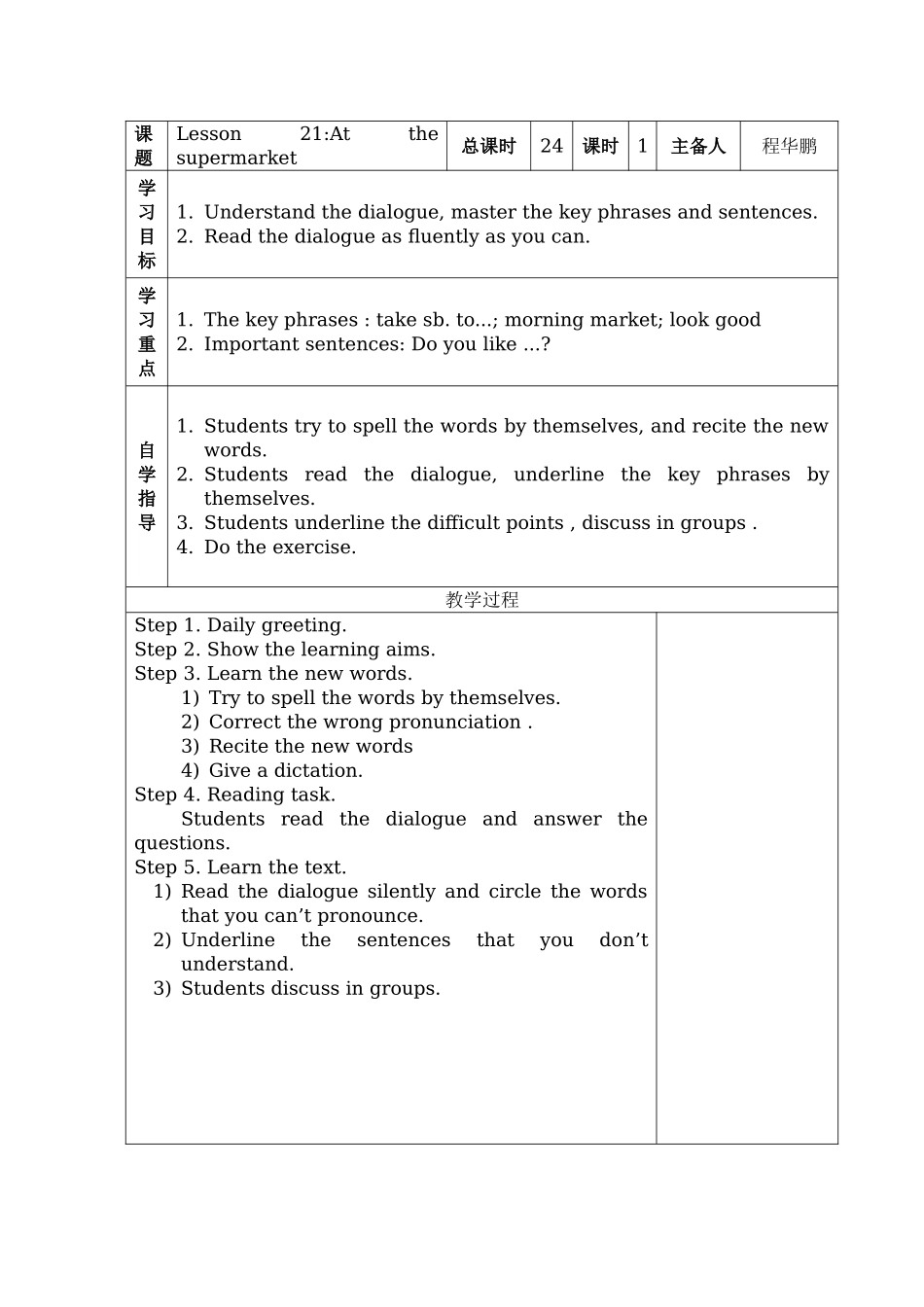 | 课题 | Lesson 21:At the supermarket | 总课时 | 24 | 课时 | 1 | 主备人 | 程华鹏 |
|---|---|---|---|---|---|---|---|
| 学习目标 | 1. Understand the dialogue, master the key phrases and sentences. 2. Read the dialogue as fluently as you can. | | | | | | |
| 学习重点 | 1. The key phrases : take sb. to...; morning market; look good 2. Important sentences: Do you like ...? | | | | | | |
| 自学指导 | 1. Students try to spell the words by themselves, and recite the new words. 2. Students read the dialogue, underline the key phrases by themselves. 3. Students underline the difficult points , discuss in groups . 4. Do the exercise. | | | | | | |

教学过程

Step 1. Daily greeting.
Step 2. Show the learning aims.
Step 3. Learn the new words.
1) Try to spell the words by themselves.
2) Correct the wrong pronunciation .
3) Recite the new words
4) Give a dictation.
Step 4. Reading task.
Students read the dialogue and answer the questions.
Step 5. Learn the text.
1) Read the dialogue silently and circle the words that you can’t pronounce.
2) Underline the sentences that you don’t understand.
3) Students discuss in groups.